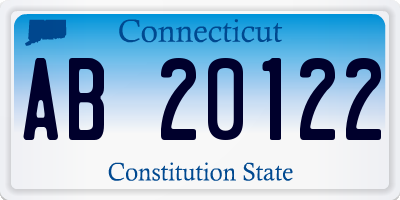 Connecticut

AB 20122

Constitution State